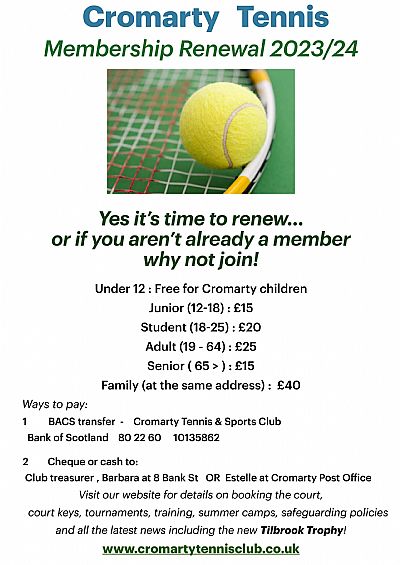 Cromarty Tennis
Membership Renewal 2023/24

Yes it's time to renew...
or if you aren't already a member
why not join!

Under 12 : Free for Cromarty children
Junior (12-18) : £15
Student (18-25) : £20
Adult (19 - 64) : £25
Senior ( 65 > ) : £15
Family (at the same address) : £40

Ways to pay:

1 BACS transfer - Cromarty Tennis & Sports Club
Bank of Scotland 80 22 60 10135862

2 Cheque or cash to:
Club treasurer , Barbara at 8 Bank St OR Estelle at Cromarty Post Office

Visit our website for details on booking the court, court keys, tournaments, training, summer camps, safeguarding policies and all the latest news including the new Tilbrook Trophy!

www.cromartytennisclub.co.uk